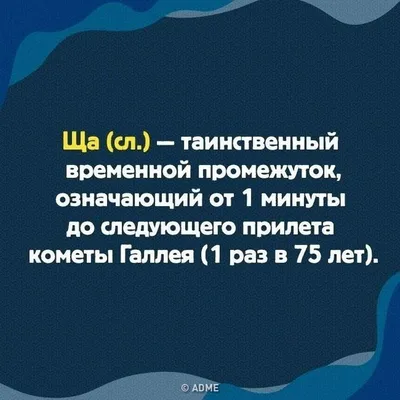 Ща (сл.) — таинственный временной промежуток, означающий от 1 минуты до следующего прилета кометы Галлея (1 раз в 75 лет).

© ADME